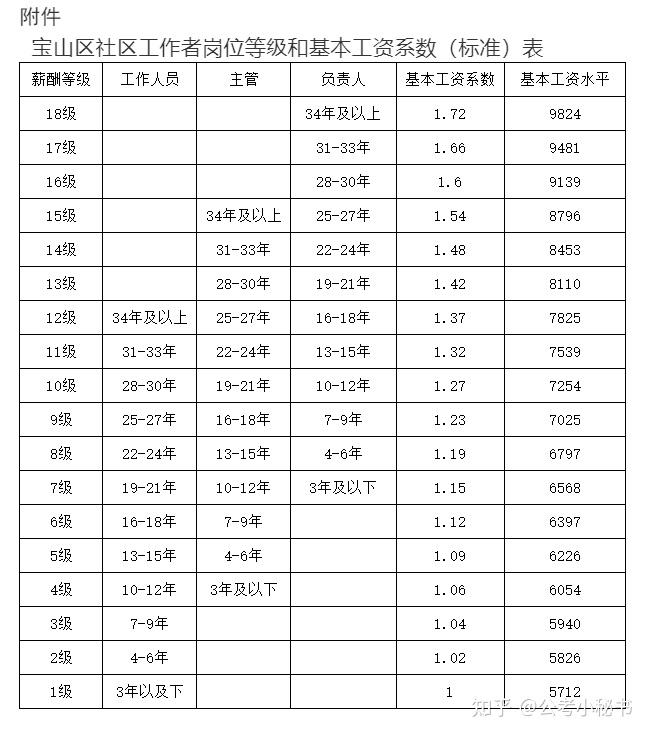 附件

宝山区社区工作者岗位等级和基本工资系数（标准）表

| 薪酬等级 | 工作人员 | 主管 | 负责人 | 基本工资系数 | 基本工资水平 |
|---|---|---|---|---|---|
| 18级 | | | 34年及以上 | 1.72 | 9824 |
| 17级 | | | 31-33年 | 1.66 | 9481 |
| 16级 | | | 28-30年 | 1.6 | 9139 |
| 15级 | | 34年及以上 | 25-27年 | 1.54 | 8796 |
| 14级 | | 31-33年 | 22-24年 | 1.48 | 8453 |
| 13级 | | 28-30年 | 19-21年 | 1.42 | 8110 |
| 12级 | 34年及以上 | 25-27年 | 16-18年 | 1.37 | 7825 |
| 11级 | 31-33年 | 22-24年 | 13-15年 | 1.32 | 7539 |
| 10级 | 28-30年 | 19-21年 | 10-12年 | 1.27 | 7254 |
| 9级 | 25-27年 | 16-18年 | 7-9年 | 1.23 | 7025 |
| 8级 | 22-24年 | 13-15年 | 4-6年 | 1.19 | 6797 |
| 7级 | 19-21年 | 10-12年 | 3年及以下 | 1.15 | 6568 |
| 6级 | 16-18年 | 7-9年 | | 1.12 | 6397 |
| 5级 | 13-15年 | 4-6年 | | 1.09 | 6226 |
| 4级 | 10-12年 | 3年及以下 | | 1.06 | 6054 |
| 3级 | 7-9年 | | | 1.04 | 5940 |
| 2级 | 4-6年 | | | 1.02 | 5826 |
| 1级 | 3年以及下 | | | 1 | 5712 |

知乎 @公考小秘书